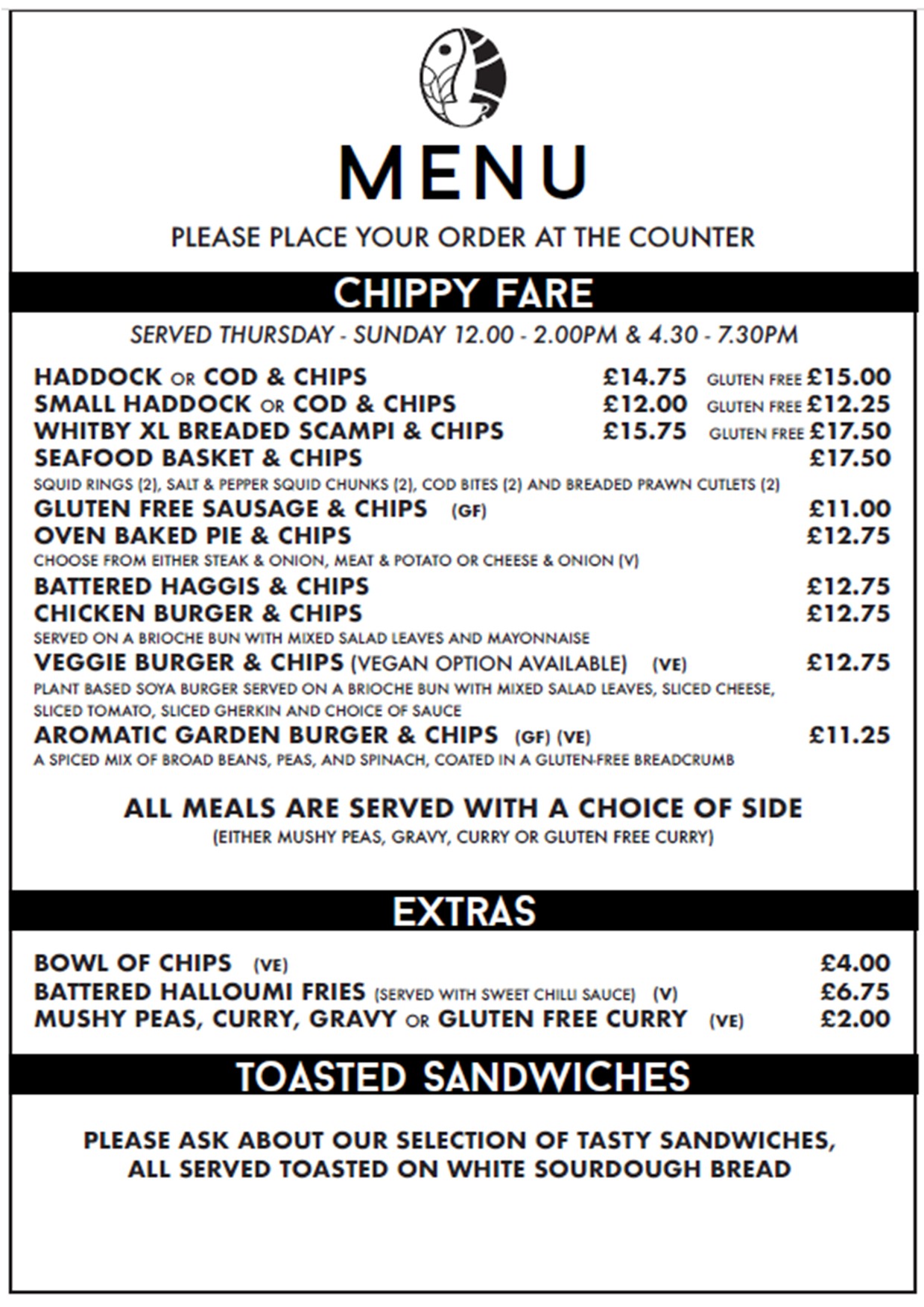 MENU

PLEASE PLACE YOUR ORDER AT THE COUNTER

CHIPPY FARE

SERVED THURSDAY - SUNDAY 12.00 - 2.00PM & 4.30 - 7.30PM

HADDOCK OR COD & CHIPS £14.75 GLUTEN FREE £15.00
SMALL HADDOCK OR COD & CHIPS £12.00 GLUTEN FREE £12.25
WHITBY XL BREADED SCAMPI & CHIPS £15.75 GLUTEN FREE £17.50
SEAFOOD BASKET & CHIPS £17.50
SQUID RINGS (2), SALT & PEPPER SQUID CHUNKS (2), COD BITES (2) AND BREADED PRAWN CUTLETS (2)
GLUTEN FREE SAUSAGE & CHIPS (GF) £11.00
OVEN BAKED PIE & CHIPS £12.75
CHOOSE FROM EITHER STEAK & ONION, MEAT & POTATO OR CHEESE & ONION (V)
BATTERED HAGGIS & CHIPS £12.75
CHICKEN BURGER & CHIPS £12.75
SERVED ON A BRIOCHE BUN WITH MIXED SALAD LEAVES AND MAYONNAISE
VEGGIE BURGER & CHIPS (VEGAN OPTION AVAILABLE) (VE) £12.75
PLANT BASED SOYA BURGER SERVED ON A BRIOCHE BUN WITH MIXED SALAD LEAVES, SLICED CHEESE, SLICED TOMATO, SLICED GHERKIN AND CHOICE OF SAUCE
AROMATIC GARDEN BURGER & CHIPS (GF) (VE) £11.25
A SPICED MIX OF BROAD BEANS, PEAS, AND SPINACH, COATED IN A GLUTEN-FREE BREADCRUMB

ALL MEALS ARE SERVED WITH A CHOICE OF SIDE
(EITHER MUSHY PEAS, GRAVY, CURRY OR GLUTEN FREE CURRY)

EXTRAS

BOWL OF CHIPS (VE) £4.00
BATTERED HALLOUMI FRIES (SERVED WITH SWEET CHILLI SAUCE) (V) £6.75
MUSHY PEAS, CURRY, GRAVY OR GLUTEN FREE CURRY (VE) £2.00

TOASTED SANDWICHES

PLEASE ASK ABOUT OUR SELECTION OF TASTY SANDWICHES, ALL SERVED TOASTED ON WHITE SOURDOUGH BREAD